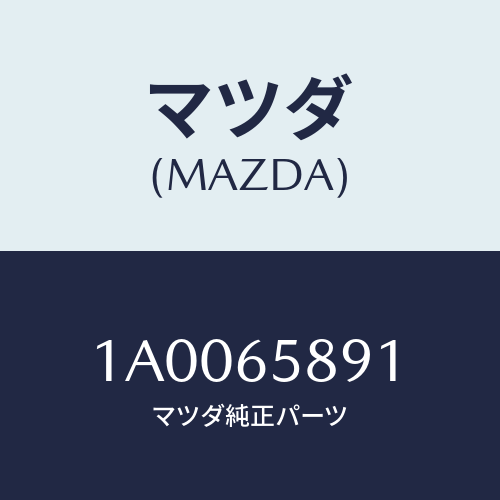 マツダ
(MAZDA)

1A0065891
マツダ純正パーツ